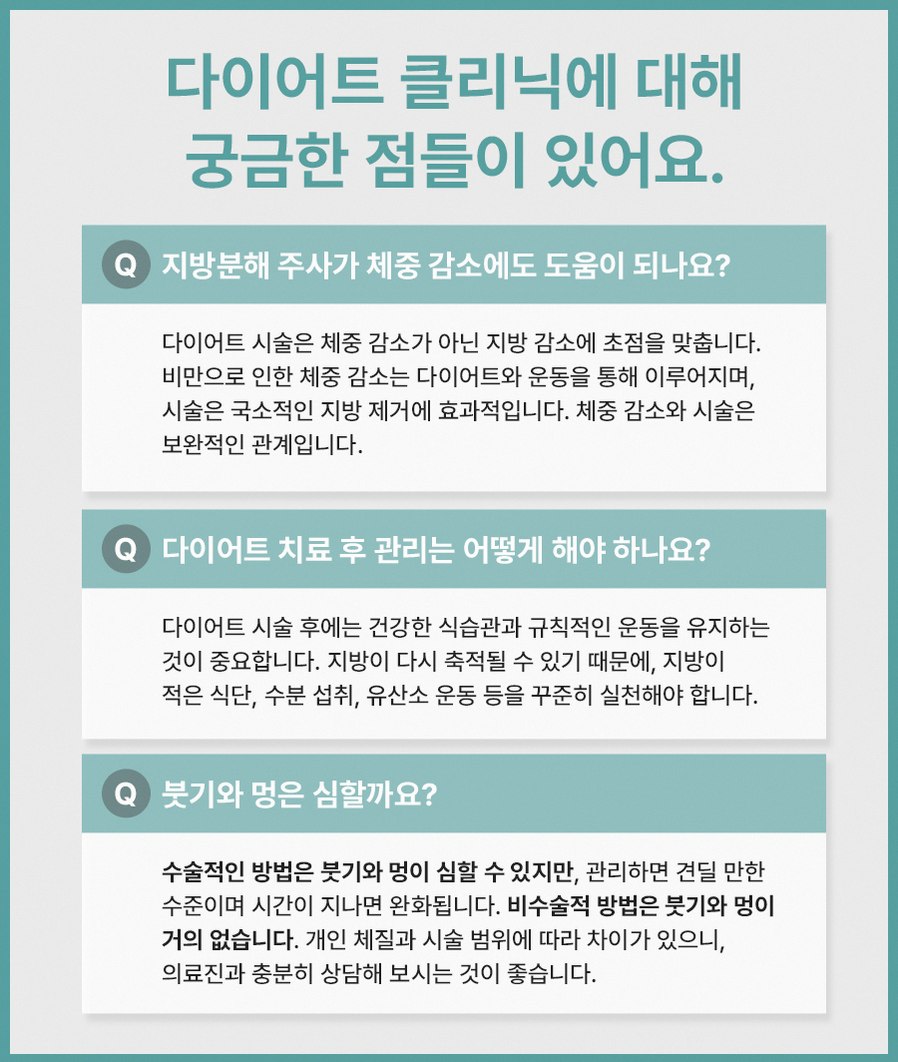 다이어트 클리닉에 대해
궁금한 점들이 있어요.

Q 지방분해 주사가 체중 감소에도 도움이 되나요?

다이어트 시술은 체중 감소가 아닌 지방 감소에 초점을 맞춥니다. 비만으로 인한 체중 감소는 다이어트와 운동을 통해 이루어지며, 시술은 국소적인 지방 제거에 효과적입니다. 체중 감소와 시술은 보완적인 관계입니다.

Q 다이어트 치료 후 관리는 어떻게 해야 하나요?

다이어트 시술 후에는 건강한 식습관과 규칙적인 운동을 유지하는 것이 중요합니다. 지방이 다시 축적될 수 있기 때문에, 지방이 적은 식단, 수분 섭취, 유산소 운동 등을 꾸준히 실천해야 합니다.

Q 붓기와 멍은 심할까요?

수술적인 방법은 붓기와 멍이 심할 수 있지만, 관리하면 견딜 만한 수준이며 시간이 지나면 완화됩니다. 비수술적 방법은 붓기와 멍이 거의 없습니다. 개인 체질과 시술 범위에 따라 차이가 있으니, 의료진과 충분히 상담해 보시는 것이 좋습니다.